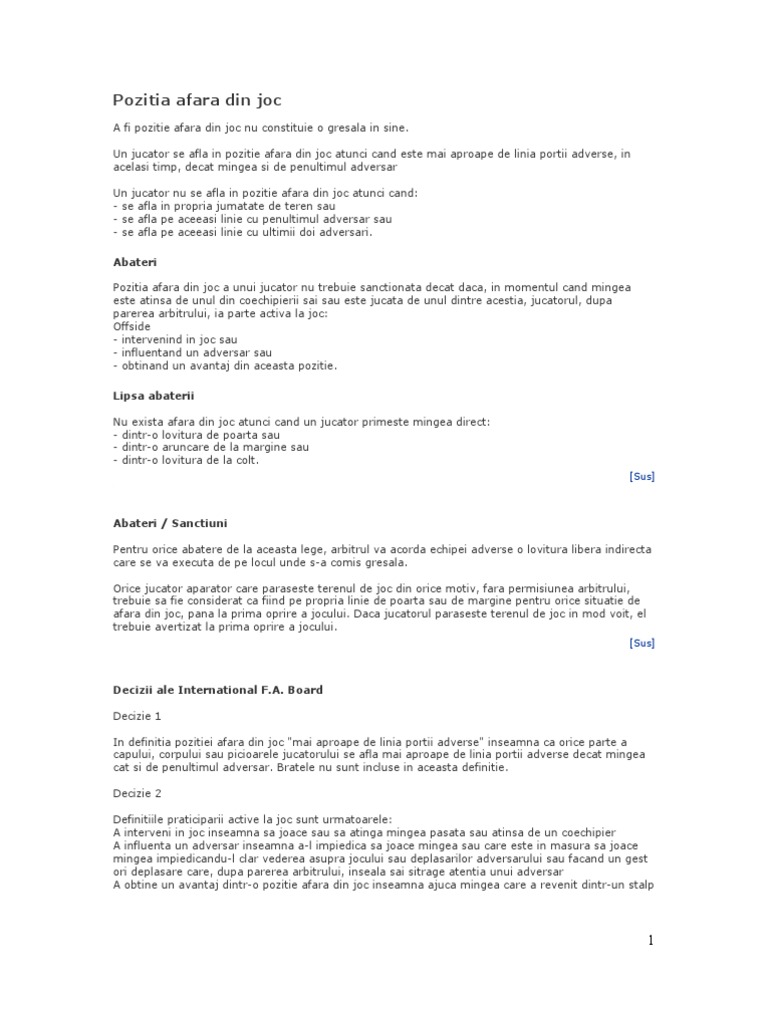 Pozitia afara din joc

A fi pozitie afara din joc nu constituie o gresala in sine.

Un jucator se afla in pozitie afara din joc atunci cand este mai aproape de linia portii adverse, in acelasi timp, decat mingea si de penultimul adversar

Un jucator nu se afla in pozitie afara din joc atunci cand:
- se afla in propria jumatate de teren sau
- se afla pe aceeasi linie cu penultimul adversar sau
- se afla pe aceeasi linie cu ultimii doi adversari.

Abateri

Pozitia afara din joc a unui jucator nu trebuie sanctionata decat daca, in momentul cand mingea este atinsa de unul din coechipierii sai sau este jucata de unul dintre acestia, jucatorul, dupa parerea arbitrului, ia parte activa la joc:
Offside
- intervenind in joc sau
- influentand un adversar sau
- obtinand un avantaj din aceasta pozitie.

Lipsa abaterii

Nu exista afara din joc atunci cand un jucator primeste mingea direct:
- dintr-o lovitura de poarta sau
- dintr-o aruncare de la margine sau
- dintr-o lovitura de la colt.

[Sus]

Abateri / Sanctiuni

Pentru orice abatere de la aceasta lege, arbitrul va acorda echipei adverse o lovitura libera indirecta care se va executa de pe locul unde s-a comis gresala.

Orice jucator aparator care paraseste terenul de joc din orice motiv, fara permisiunea arbitrului, trebuie sa fie considerat ca fiind pe propria linie de poarta sau de margine pentru orice situatie de afara din joc, pana la prima oprire a jocului. Daca jucatorul paraseste terenul de joc in mod voit, el trebuie avertizat la prima oprire a jocului.

[Sus]

Decizii ale International F.A. Board

Decizie 1

In definitia pozitiei afara din joc "mai aproape de linia portii adverse" inseamna ca orice parte a capului, corpului sau picioarele jucatorului se afla mai aproape de linia portii adverse decat mingea cat si de penultimul adversar. Bratele nu sunt incluse in aceasta definitie.

Decizie 2

Definitiile praticiparii active la joc sunt urmatoarele:
A interveni in joc inseamna sa joace sau sa atinga mingea pasata sau atinsa de un coechipier
A influenta un adversar inseamna a-l impiedica sa joace mingea sau care este in masura sa joace mingea impiedicandu-l clar vederea asupra jocului sau deplasarilor adversarului sau facand un gest ori deplasare care, dupa parerea arbitrului, inseala sai sitrage atentia unui adversar
A obtine un avantaj dintr-o pozitie afara din joc inseamna ajuca mingea care a revenit dintr-un stalp

1